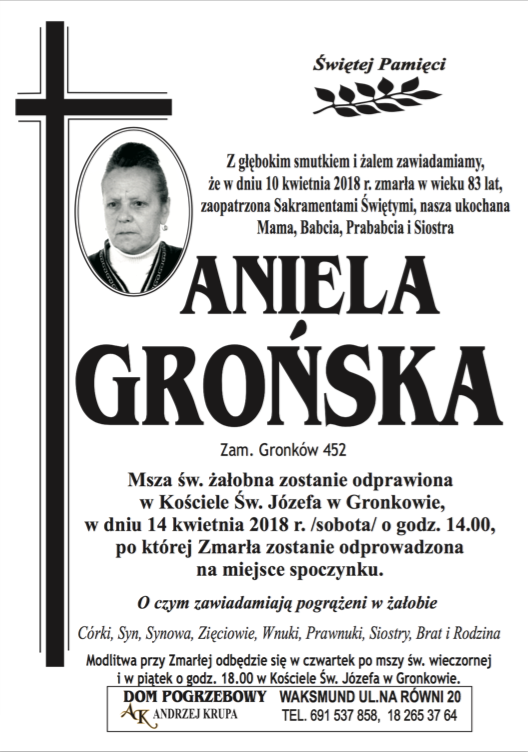 Świętej Pamięci

Z głębokim smutkiem i żalem zawiadamiamy, że w dniu 10 kwietnia 2018 r. zmarła w wieku 83 lat, zaopatrzona Sakramentami Świętymi, nasza ukochana Mama, Babcia, Prababcia i Siostra

ANIELA GROŃSKA

Zam. Gronków 452

Msza św. żałobna zostanie odprawiona w Kościele Św. Józefa w Gronkowie, w dniu 14 kwietnia 2018 r. /sobota/ o godz. 14.00, po której Zmarła zostanie odprowadzona na miejsce spoczynku.

O czym zawiadamiają pogrążeni w żałobie

Córki, Syn, Synowa, Zięciowie, Wnuki, Prawnuki, Siostry, Brat i Rodzina

Modlitwa przy Zmarłej odbędzie się w czwartek po mszy św. wieczornej i w piątek o godz. 18.00 w Kościele Św. Józefa w Gronkowie.

DOM POGRZEBOWY
AK ANDRZEJ KRUPA
WAKSMUND UL.NA RÓWNI 20
TEL. 691 537 858, 18 265 37 64